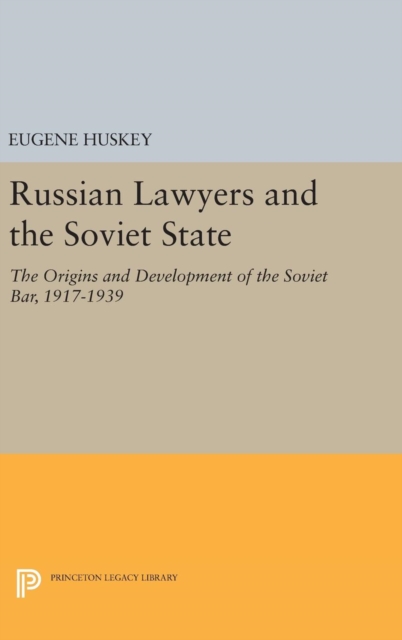 EUGENE HUSKEY

Russian Lawyers and the Soviet State

The Origins and Development of the Soviet Bar, 1917-1939

PRINCETON LEGACY LIBRARY